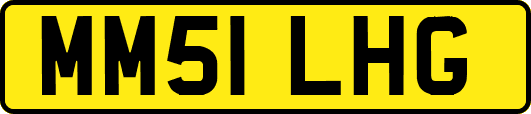 MM51 LHG